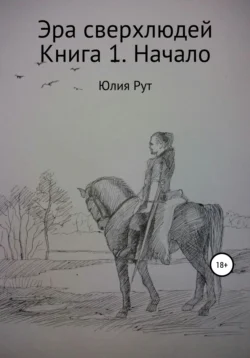 Эра сверхлюдей
Книга 1. Начало

Юлия Рут

18+